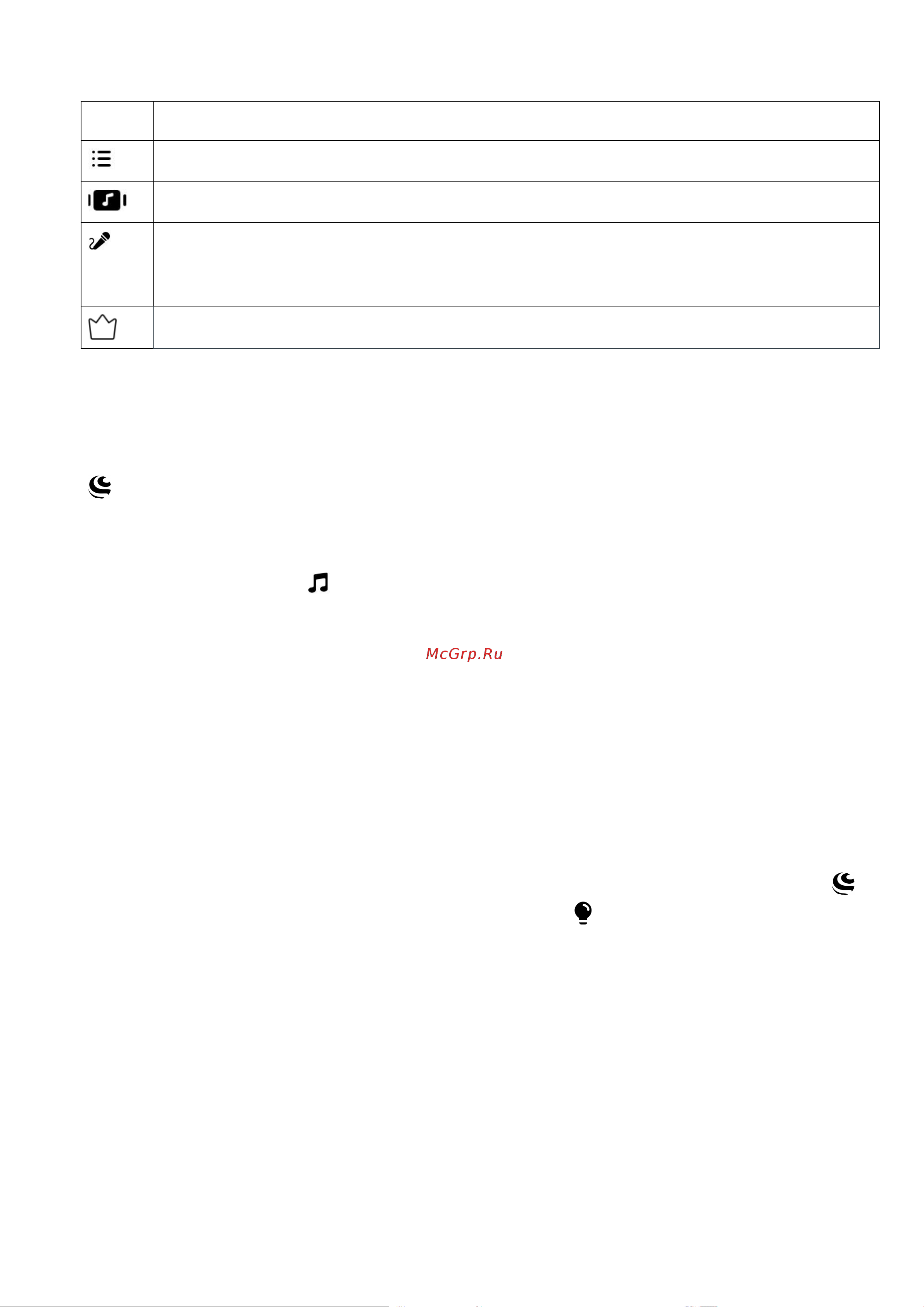 McGrp.Ru